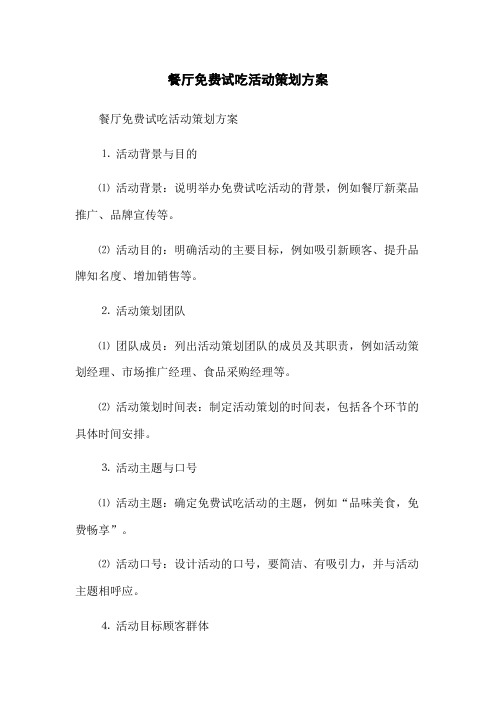 餐厅免费试吃活动策划方案

餐厅免费试吃活动策划方案

1. 活动背景与目的

⑴ 活动背景：说明举办免费试吃活动的背景，例如餐厅新菜品推广、品牌宣传等。

⑵ 活动目的：明确活动的主要目标，例如吸引新顾客、提升品牌知名度、增加销售等。

2. 活动策划团队

⑴ 团队成员：列出活动策划团队的成员及其职责，例如活动策划经理、市场推广经理、食品采购经理等。

⑵ 活动策划时间表：制定活动策划的时间表，包括各个环节的具体时间安排。

3. 活动主题与口号

⑴ 活动主题：确定免费试吃活动的主题，例如“品味美食，免费畅享”。

⑵ 活动口号：设计活动的口号，要简洁、有吸引力，并与活动主题相呼应。

4. 活动目标顾客群体